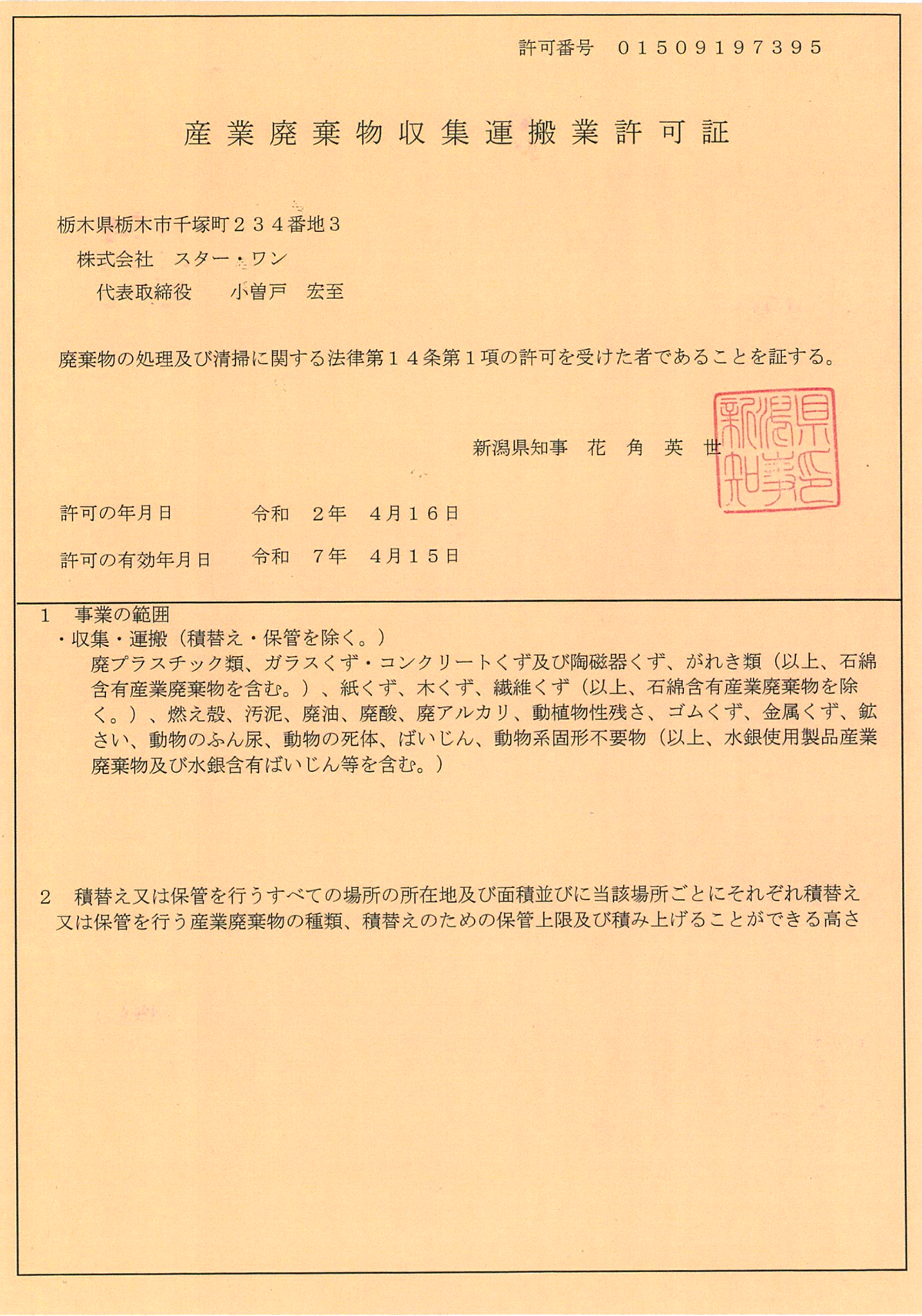 許可番号　01509197395

産業廃棄物収集運搬業許可証

栃木県栃木市千塚町２３４番地３
株式会社　スター・ワン
代表取締役　　小曽戸　宏至

廃棄物の処理及び清掃に関する法律第１４条第１項の許可を受けた者であることを証する。

新潟県知事　花　角　英　世

新潟県知事之印

許可の年月日　　　令和　２年　４月１６日

許可の有効年月日　令和　７年　４月１５日

１　事業の範囲
・収集・運搬（積替え・保管を除く。）
廃プラスチック類、ガラスくず・コンクリートくず及び陶磁器くず、がれき類（以上、石綿含有産業廃棄物を含む。）、紙くず、木くず、繊維くず（以上、石綿含有産業廃棄物を除く。）、燃え殻、汚泥、廃油、廃酸、廃アルカリ、動植物性残さ、ゴムくず、金属くず、鉱さい、動物のふん尿、動物の死体、ばいじん、動物系固形不要物（以上、水銀使用製品産業廃棄物及び水銀含有ばいじん等を含む。）

２　積替え又は保管を行うすべての場所の所在地及び面積並びに当該場所ごとにそれぞれ積替え又は保管を行う産業廃棄物の種類、積替えのための保管上限及び積み上げることができる高さ